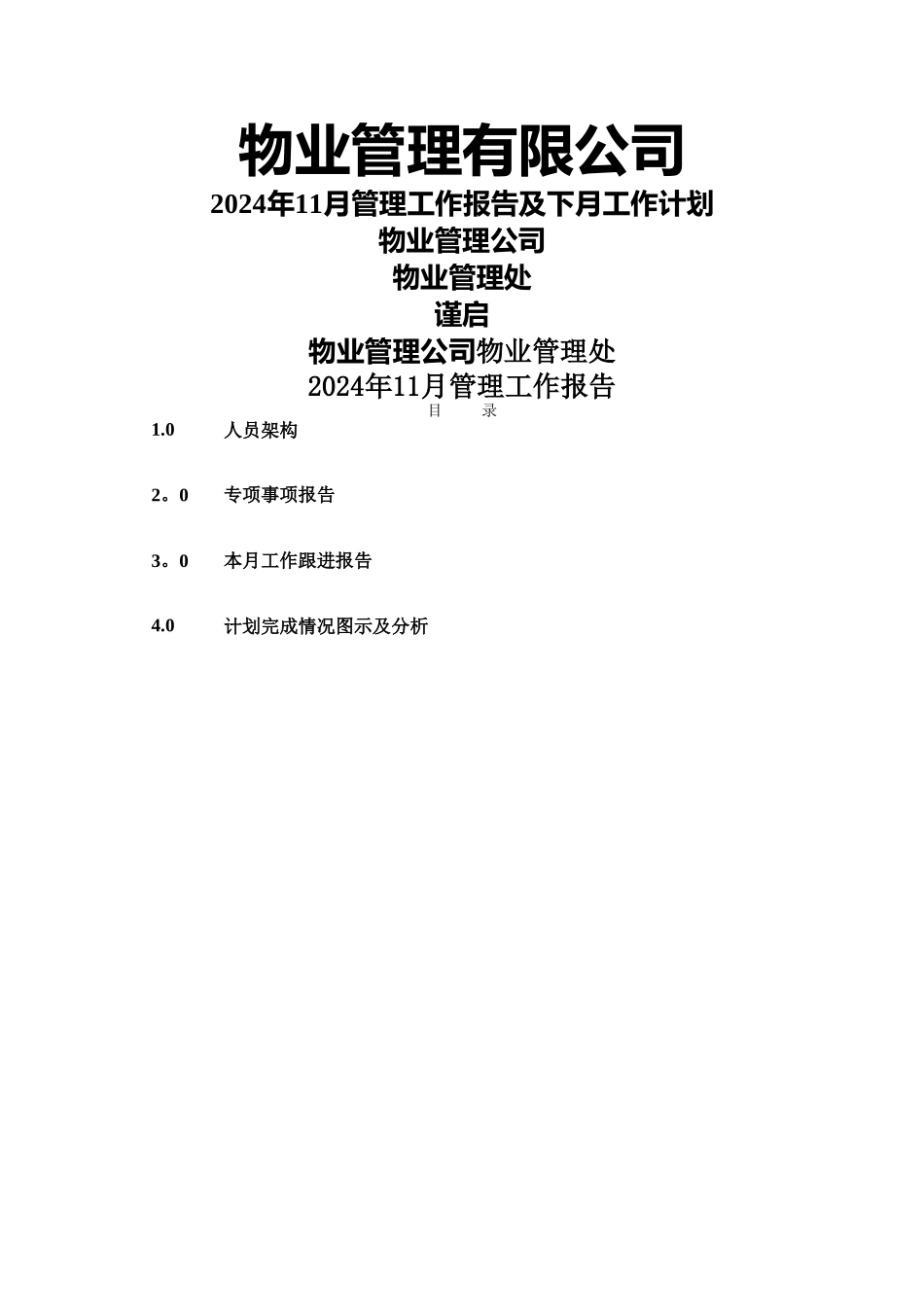 物业管理有限公司

2024年11月管理工作报告及下月工作计划

物业管理公司

物业管理处

谨启

物业管理公司物业管理处

2024年11月管理工作报告

目　录

1.0　人员架构

2。0　专项事项报告

3。0　本月工作跟进报告

4.0　计划完成情况图示及分析